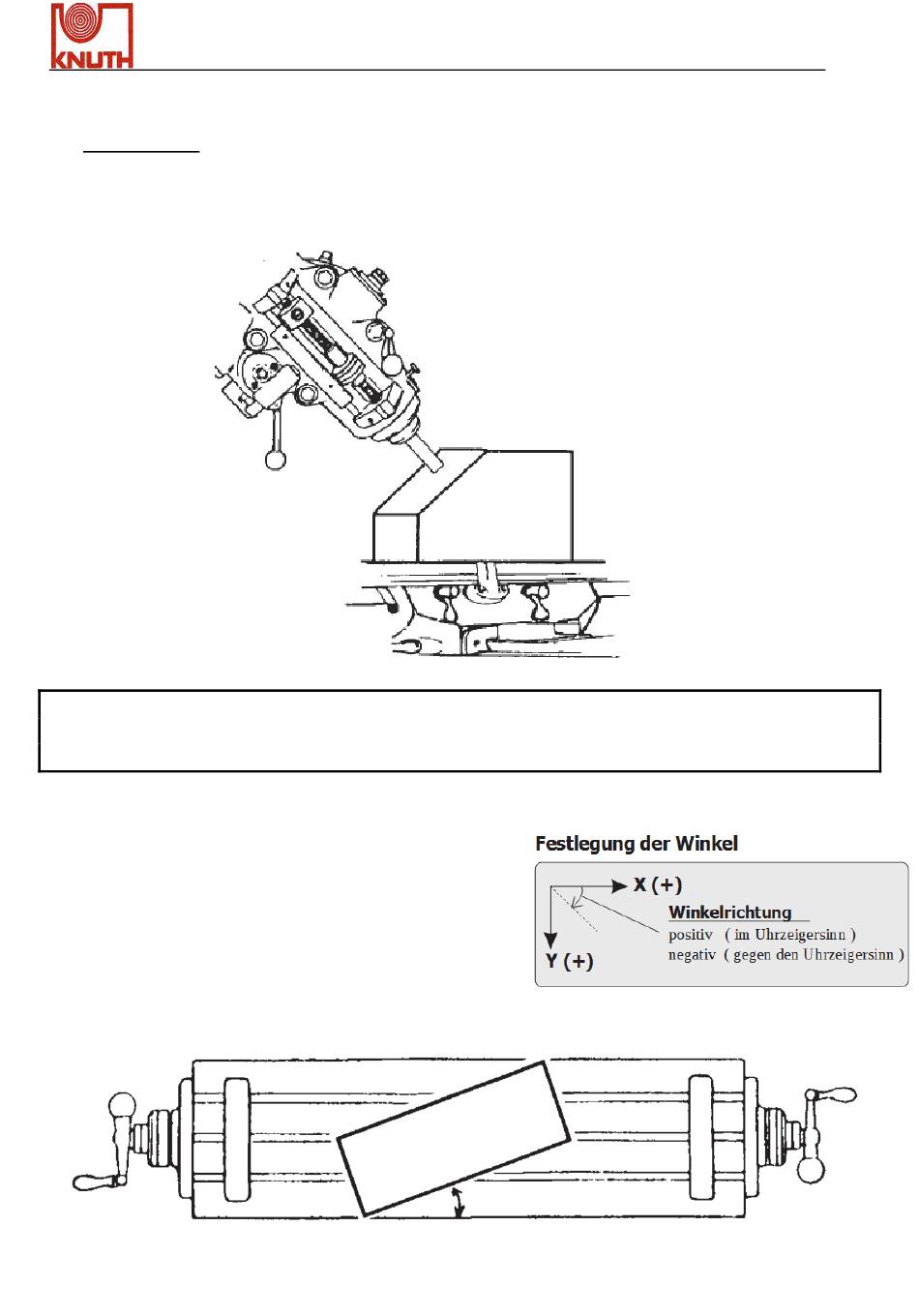 KNUTH

Festlegung der Winkel

X (+)

Y (+)

Winkelrichtung
positiv ( im Uhrzeigersinn )
negativ ( gegen den Uhrzeigersinn )